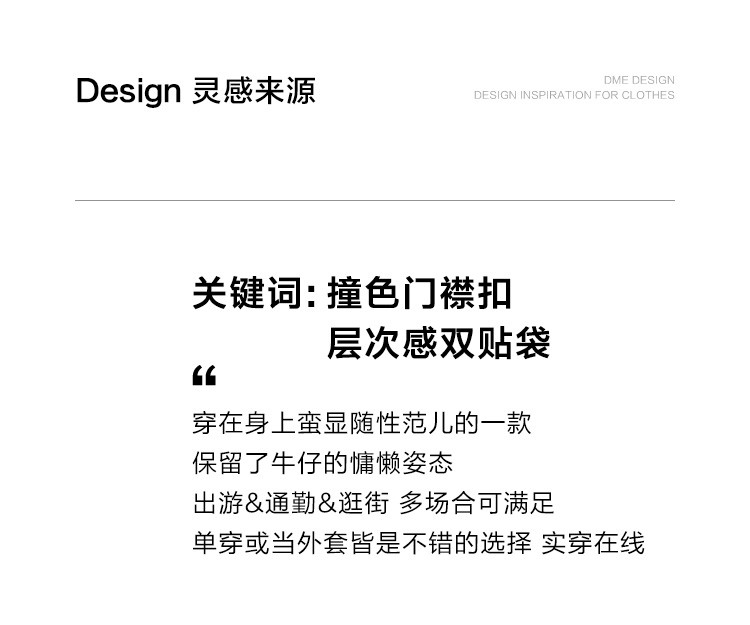 Design 灵感来源

DME DESIGN
DESIGN INSPIRATION FOR CLOTHES

关键词:撞色门襟扣
层次感双贴袋

“

穿在身上蛮显随性范儿的一款
保留了牛仔的慵懒姿态
出游&通勤&逛街 多场合可满足
单穿或当外套皆是不错的选择 实穿在线